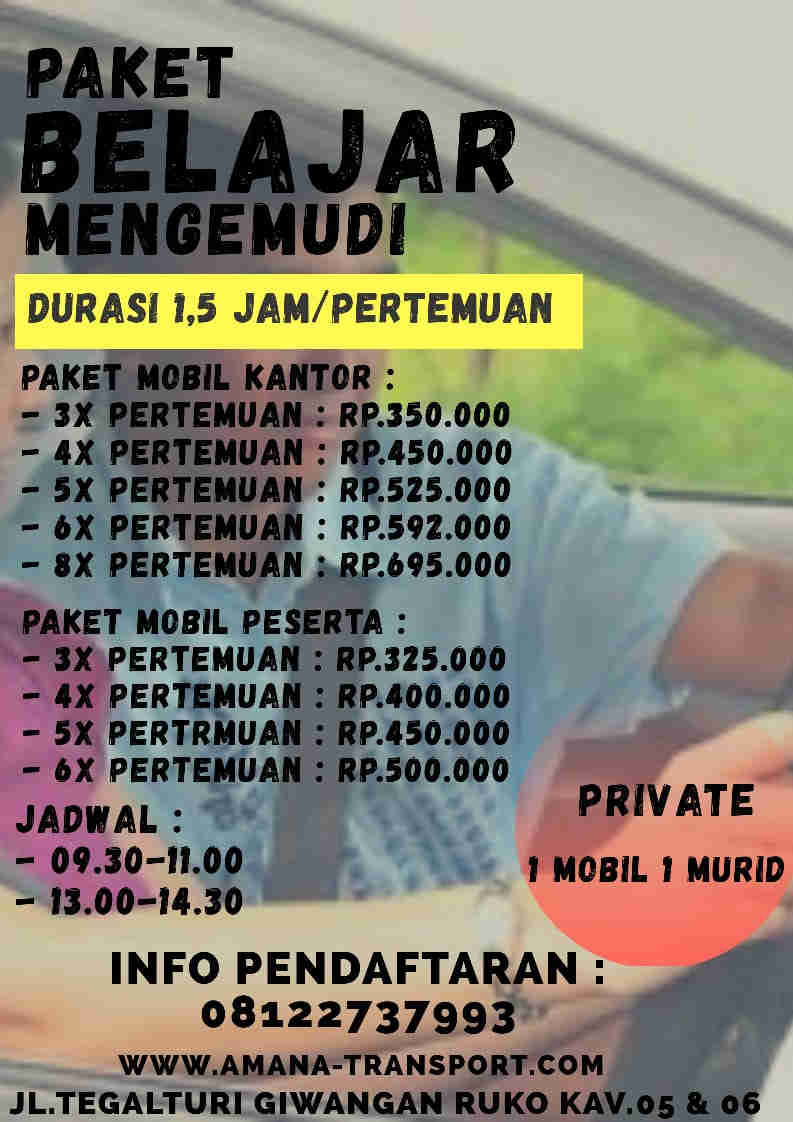 PAKET
BELAJAR
MENGEMUDI

DURASI 1,5 JAM/PERTEMUAN

PAKET MOBIL KANTOR :
- 3X PERTEMUAN : RP.350.000
- 4X PERTEMUAN : RP.450.000
- 5X PERTEMUAN : RP.525.000
- 6X PERTEMUAN : RP.592.000
- 8X PERTEMUAN : RP.695.000

PAKET MOBIL PESERTA :
- 3X PERTEMUAN : RP.325.000
- 4X PERTEMUAN : RP.400.000
- 5X PERTRMUAN : RP.450.000
- 6X PERTEMUAN : RP.500.000

JADWAL :
- 09.30-11.00
- 13.00-14.30

PRIVATE
1 MOBIL 1 MURID

INFO PENDAFTARAN :
08122737993
WWW.AMANA-TRANSPORT.COM
JL.TEGALTURI GIWANGAN RUKO KAV.05 & 06